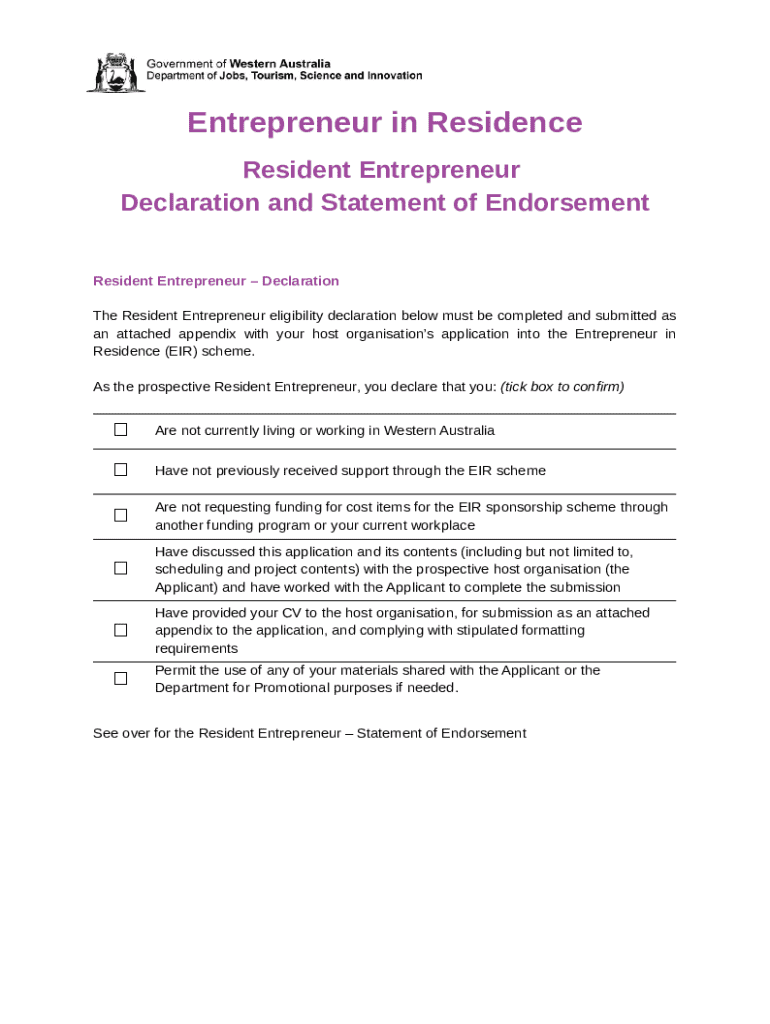 Government of Western Australia
Department of Jobs, Tourism, Science and Innovation

Entrepreneur in Residence

Resident Entrepreneur
Declaration and Statement of Endorsement

Resident Entrepreneur – Declaration

The Resident Entrepreneur eligibility declaration below must be completed and submitted as an attached appendix with your host organisation's application into the Entrepreneur in Residence (EIR) scheme.

As the prospective Resident Entrepreneur, you declare that you: (tick box to confirm)

| | |
|---|---|
| ☐ | Are not currently living or working in Western Australia |
| ☐ | Have not previously received support through the EIR scheme |
| ☐ | Are not requesting funding for cost items for the EIR sponsorship scheme through another funding program or your current workplace |
| ☐ | Have discussed this application and its contents (including but not limited to, scheduling and project contents) with the prospective host organisation (the Applicant) and have worked with the Applicant to complete the submission |
| ☐ | Have provided your CV to the host organisation, for submission as an attached appendix to the application, and complying with stipulated formatting requirements |
| ☐ | Permit the use of any of your materials shared with the Applicant or the Department for Promotional purposes if needed. |

See over for the Resident Entrepreneur – Statement of Endorsement